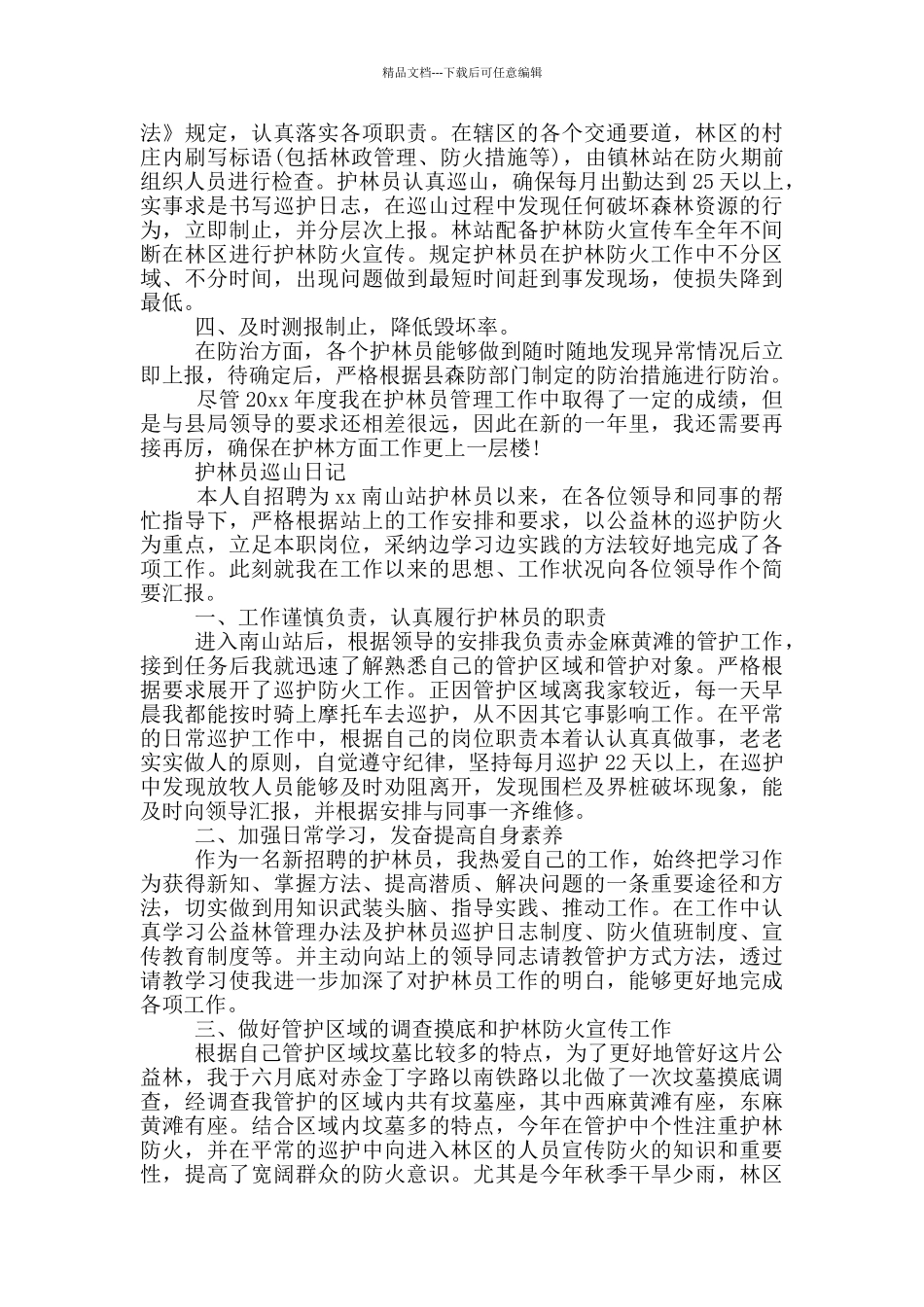 精品文档---下载后可任意编辑

法》规定，认真落实各项职责。在辖区的各个交通要道，林区的村庄内刷写标语(包括林政管理、防火措施等)，由镇林站在防火期前组织人员进行检查。护林员认真巡山，确保每月出勤达到25天以上，实事求是书写巡护日志，在巡山过程中发现任何破坏森林资源的行为，立即制止，并分层次上报。林站配备护林防火宣传车全年不间断在林区进行护林防火宣传。规定护林员在护林防火工作中不分区域、不分时间，出现问题做到最短时间赶到事发现场，使损失降到最低。

四、及时测报制止，降低毁坏率。

在防治方面，各个护林员能够做到随时随地发现异常情况后立即上报，待确定后，严格根据县森防部门制定的防治措施进行防治。

尽管20xx年度我在护林员管理工作中取得了一定的成绩，但是与县局领导的要求还相差很远，因此在新的一年里，我还需要再接再厉，确保在护林方面工作更上一层楼!

护林员巡山日记

本人自招聘为xx南山站护林员以来，在各位领导和同事的帮忙指导下，严格根据站上的工作安排和要求，以公益林的巡护防火为重点，立足本职岗位，采纳边学习边实践的方法较好地完成了各项工作。此刻就我在工作以来的思想、工作状况向各位领导作个简要汇报。

一、工作谨慎负责，认真履行护林员的职责

进入南山站后，根据领导的安排我负责赤金麻黄滩的管护工作，接到任务后我就迅速了解熟悉自己的管护区域和管护对象。严格根据要求展开了巡护防火工作。正因管护区域离我家较近，每一天早晨我都能按时骑上摩托车去巡护，从不因其它事影响工作。在平常的日常巡护工作中，根据自己的岗位职责本着认认真真做事，老老实实做人的原则，自觉遵守纪律，坚持每月巡护22天以上，在巡护中发现放牧人员能够及时劝阻离开，发现围栏及界桩破坏现象，能及时向领导汇报，并根据安排与同事一齐维修。

二、加强日常学习，发奋提高自身素养

作为一名新招聘的护林员，我热爱自己的工作，始终把学习作为获得新知、掌握方法、提高潜质、解决问题的一条重要途径和方法，切实做到用知识武装头脑、指导实践、推动工作。在工作中认真学习公益林管理办法及护林员巡护日志制度、防火值班制度、宣传教育制度等。并主动向站上的领导同志请教管护方式方法，透过请教学习使我进一步加深了对护林员工作的明白，能够更好地完成各项工作。

三、做好管护区域的调查摸底和护林防火宣传工作

根据自己管护区域坟墓比较多的特点，为了更好地管好这片公益林，我于六月底对赤金丁字路以南铁路以北做了一次坟墓摸底调查，经调查我管护的区域内共有坟墓座，其中西麻黄滩有座，东麻黄滩有座。结合区域内坟墓多的特点，今年在管护中个性注重护林防火，并在平常的巡护中向进入林区的人员宣传防火的知识和重要性，提高了宽阔群众的防火意识。尤其是今年秋季干旱少雨，林区